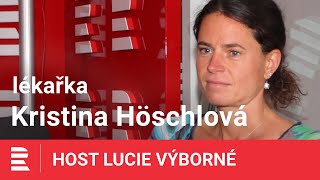 lékařka
Kristina Höschlová

HOST LUCIE VÝBORNÉ